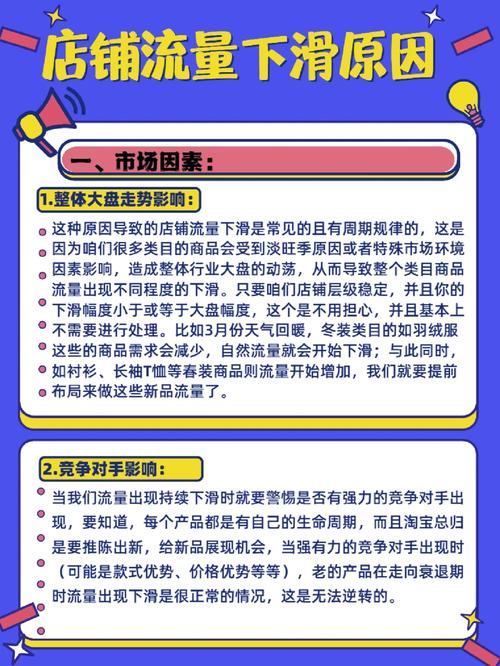 店铺流量下滑原因

一、市场因素：

1.整体大盘走势影响：

这种原因导致的店铺流量下滑是常见的且有周期规律的，这是因为咱们很多类目的商品会受到淡旺季原因或者特殊市场环境因素影响，造成整体行业大盘的动荡，从而导致整个类目商品流量出现不同程度的下滑。只要咱们店铺层级稳定，并且你的下滑幅度小于或等于大盘幅度，这个是不用担心，并且基本上不需要进行处理。比如3月份天气回暖，冬装类目的如羽绒服这些的商品需求会减少，自然流量就会开始下滑；与此同时，如衬衫、长袖T恤等春装商品则流量开始增加，我们就要提前布局来做这些新品流量了。

2.竞争对手影响：

当我们流量出现持续下滑时就要警惕是否有强力的竞争对手出现，要知道，每个产品都是有自己的生命周期，而且淘宝总归是要推陈出新，给新品展现机会，当强有力的竞争对手出现时（可能是款式优势、价格优势等等），老的产品在走向衰退期时流量出现下滑是很正常的情况，这是无法逆转的。